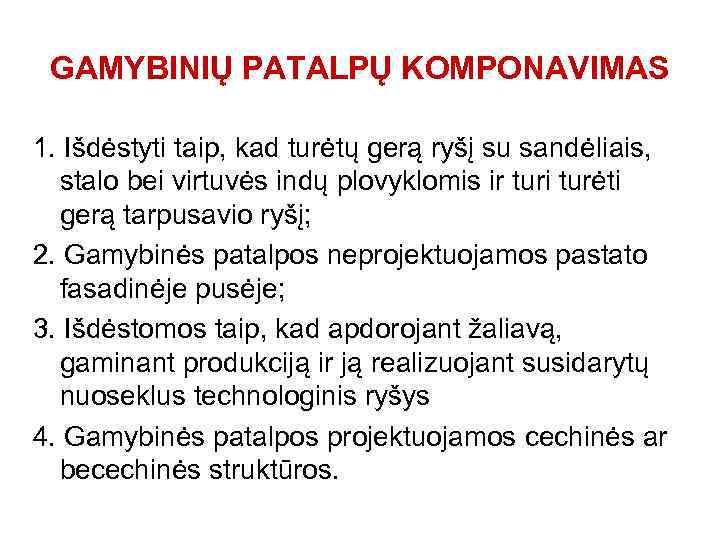 GAMYBINIŲ PATALPŲ KOMPONAVIMAS

1. Išdėstyti taip, kad turėtų gerą ryšį su sandėliais, stalo bei virtuvės indų plovyklomis ir turi turėti gerą tarpusavio ryšį;

2. Gamybinės patalpos neprojektuojamos pastato fasadinėje pusėje;

3. Išdėstomos taip, kad apdorojant žaliavą, gaminant produkciją ir ją realizuojant susidarytų nuoseklus technologinis ryšys

4. Gamybinės patalpos projektuojamos cechinės ar becechinės struktūros.